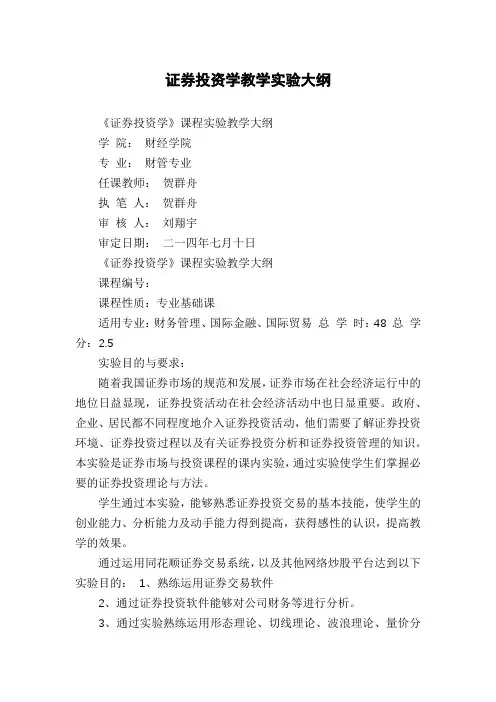 证券投资学教学实验大纲

《证券投资学》课程实验教学大纲

学 院： 财经学院

专 业： 财管专业

任课教师： 贺群舟

执 笔 人： 贺群舟

审 核 人： 刘翔宇

审定日期： 二一四年七月十日

《证券投资学》课程实验教学大纲

课程编号：

课程性质：专业基础课

适用专业：财务管理、国际金融、国际贸易 总 学 时：48 总 学 分：2.5

实验目的与要求：

随着我国证券市场的规范和发展，证券市场在社会经济运行中的地位日益显现，证券投资活动在社会经济活动中也日显重要。政府、企业、居民都不同程度地介入证券投资活动，他们需要了解证券投资环境、证券投资过程以及有关证券投资分析和证券投资管理的知识。本实验是证券市场与投资课程的课内实验，通过实验使学生们掌握必要的证券投资理论与方法。

学生通过本实验，能够熟悉证券投资交易的基本技能，使学生的创业能力、分析能力及动手能力得到提高，获得感性的认识，提高教学的效果。

通过运用同花顺证券交易系统，以及其他网络炒股平台达到以下实验目的： 1、熟练运用证券交易软件

2、通过证券投资软件能够对公司财务等进行分析。

3、通过实验熟练运用形态理论、切线理论、波浪理论、量价分